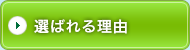 選ばれる理由